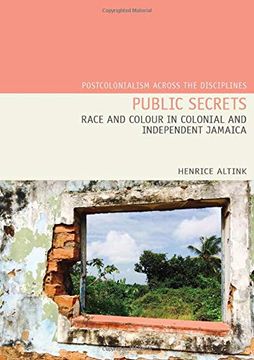 Copyrighted Material

POSTCOLONIALISM ACROSS THE DISCIPLINES

PUBLIC SECRETS

RACE AND COLOUR IN COLONIAL AND INDEPENDENT JAMAICA

HENRICE ALTINK